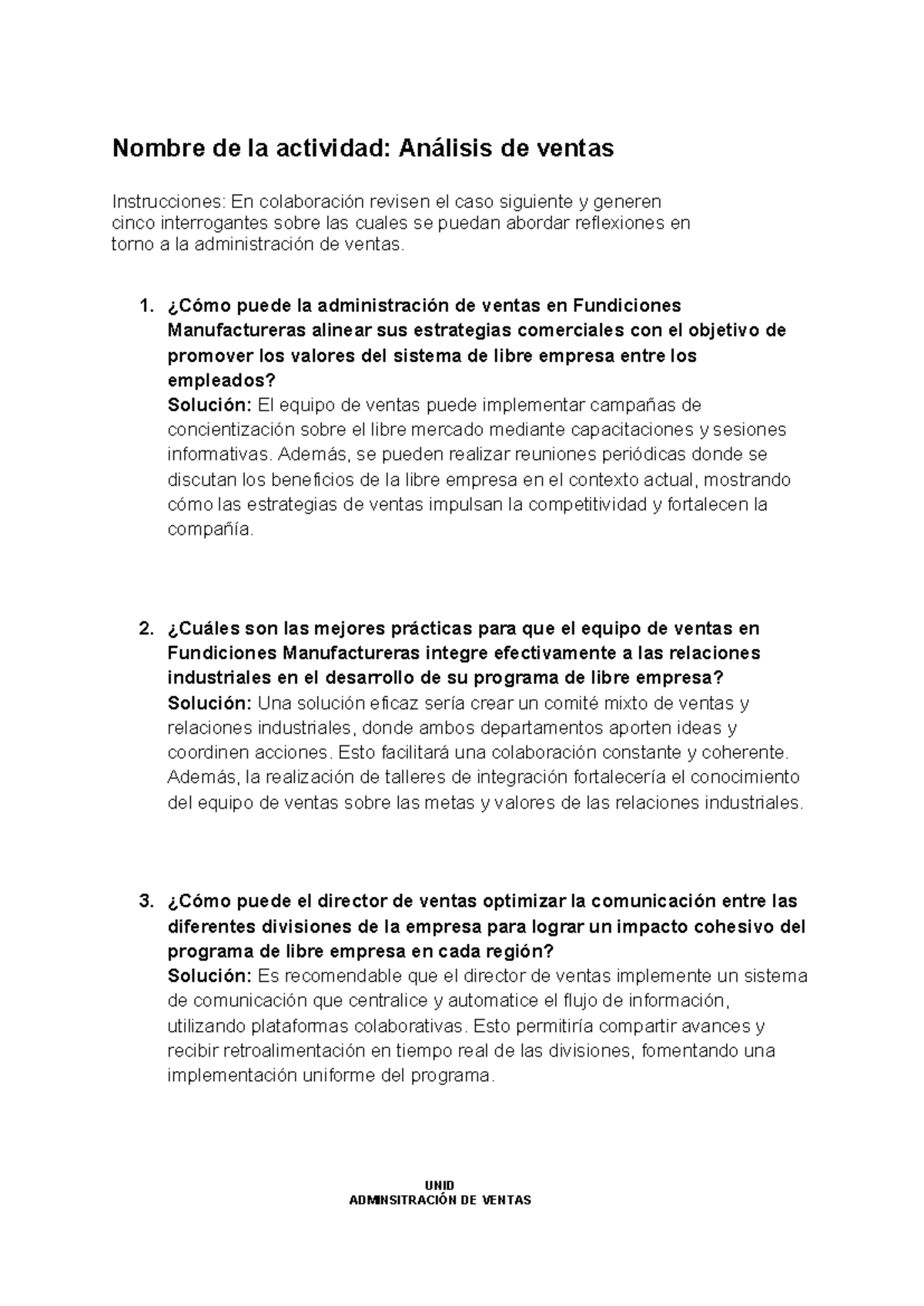 Nombre de la actividad: Análisis de ventas

Instrucciones: En colaboración revisen el caso siguiente y generen cinco interrogantes sobre las cuales se puedan abordar reflexiones en torno a la administración de ventas.

1. ¿Cómo puede la administración de ventas en Fundiciones Manufactureras alinear sus estrategias comerciales con el objetivo de promover los valores del sistema de libre empresa entre los empleados?
Solución: El equipo de ventas puede implementar campañas de concientización sobre el libre mercado mediante capacitaciones y sesiones informativas. Además, se pueden realizar reuniones periódicas donde se discutan los beneficios de la libre empresa en el contexto actual, mostrando cómo las estrategias de ventas impulsan la competitividad y fortalecen la compañía.

2. ¿Cuáles son las mejores prácticas para que el equipo de ventas en Fundiciones Manufactureras integre efectivamente a las relaciones industriales en el desarrollo de su programa de libre empresa?
Solución: Una solución eficaz sería crear un comité mixto de ventas y relaciones industriales, donde ambos departamentos aporten ideas y coordinen acciones. Esto facilitará una colaboración constante y coherente. Además, la realización de talleres de integración fortalecería el conocimiento del equipo de ventas sobre las metas y valores de las relaciones industriales.

3. ¿Cómo puede el director de ventas optimizar la comunicación entre las diferentes divisiones de la empresa para lograr un impacto cohesivo del programa de libre empresa en cada región?
Solución: Es recomendable que el director de ventas implemente un sistema de comunicación que centralice y automatice el flujo de información, utilizando plataformas colaborativas. Esto permitiría compartir avances y recibir retroalimentación en tiempo real de las divisiones, fomentando una implementación uniforme del programa.

UNID
ADMINSITRACIÓN DE VENTAS